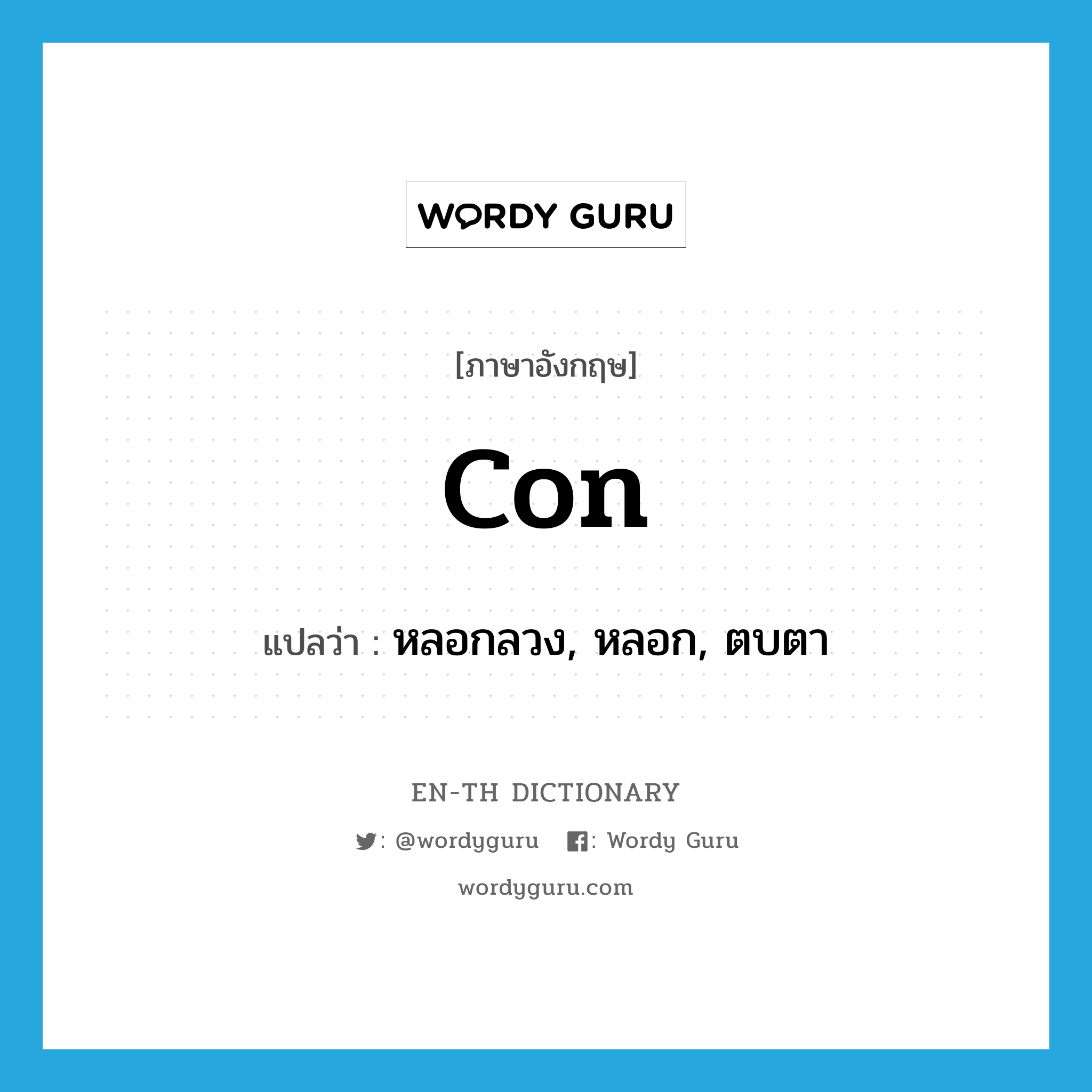 WORDY GURU

[ภาษาอังกฤษ]

con

แปลว่า : หลอกลวง, หลอก, ตบตา

EN-TH DICTIONARY

: @wordyguru : Wordy Guru

wordyguru.com